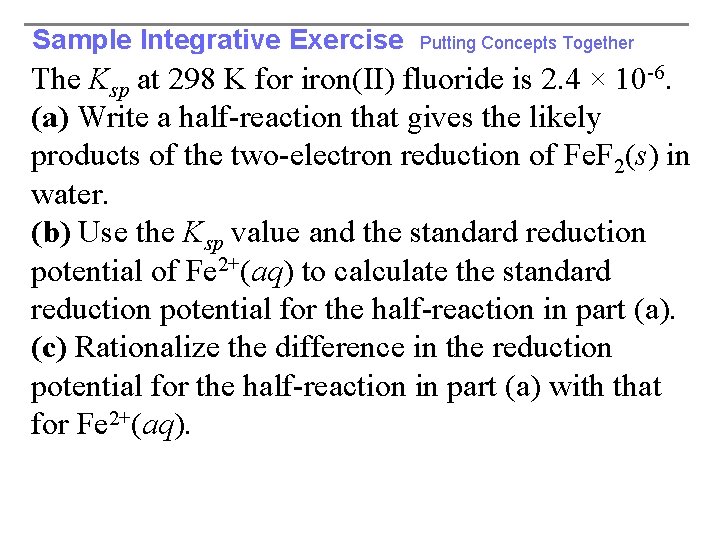 Sample Integrative Exercise Putting Concepts Together

The $K_{sp}$ at 298 K for iron(II) fluoride is $2.4 \times 10^{-6}$.

(a) Write a half-reaction that gives the likely products of the two-electron reduction of $FeF_2(s)$ in water.

(b) Use the $K_{sp}$ value and the standard reduction potential of $Fe^{2+}(aq)$ to calculate the standard reduction potential for the half-reaction in part (a).

(c) Rationalize the difference in the reduction potential for the half-reaction in part (a) with that for $Fe^{2+}(aq)$.